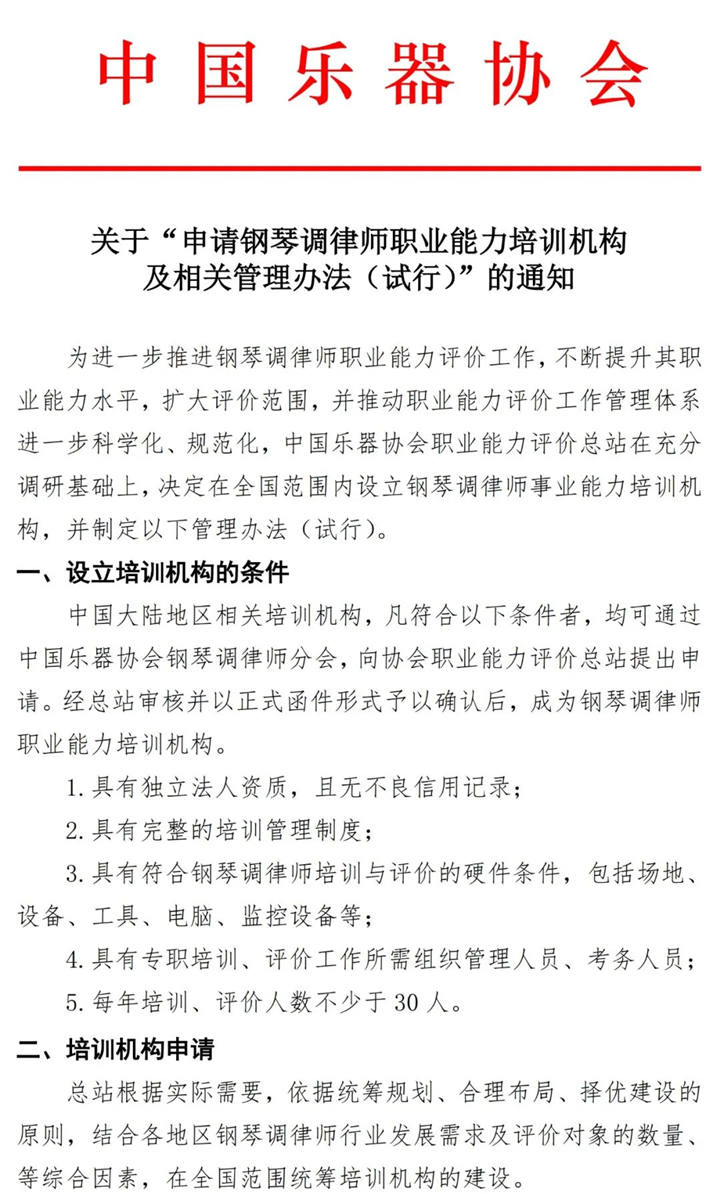 中国乐器协会

关于“申请钢琴调律师职业能力培训机构及相关管理办法（试行）”的通知

为进一步推进钢琴调律师职业能力评价工作，不断提升其职业能力水平，扩大评价范围，并推动职业能力评价工作管理体系进一步科学化、规范化，中国乐器协会职业能力评价总站在充分调研基础上，决定在全国范围内设立钢琴调律师事业能力培训机构，并制定以下管理办法（试行）。

一、设立培训机构的条件

中国大陆地区相关培训机构，凡符合以下条件者，均可通过中国乐器协会钢琴调律师分会，向协会职业能力评价总站提出申请。经总站审核并以正式函件形式予以确认后，成为钢琴调律师职业能力培训机构。

1. 具有独立法人资质，且无不良信用记录；

2. 具有完整的培训管理制度；

3. 具有符合钢琴调律师培训与评价的硬件条件，包括场地、设备、工具、电脑、监控设备等；

4. 具有专职培训、评价工作所需组织管理人员、考务人员；

5. 每年培训、评价人数不少于 30 人。

二、培训机构申请

总站根据实际需要，依据统筹规划、合理布局、择优建设的原则，结合各地区钢琴调律师行业发展需求及评价对象的数量、等综合因素，在全国范围统筹培训机构的建设。